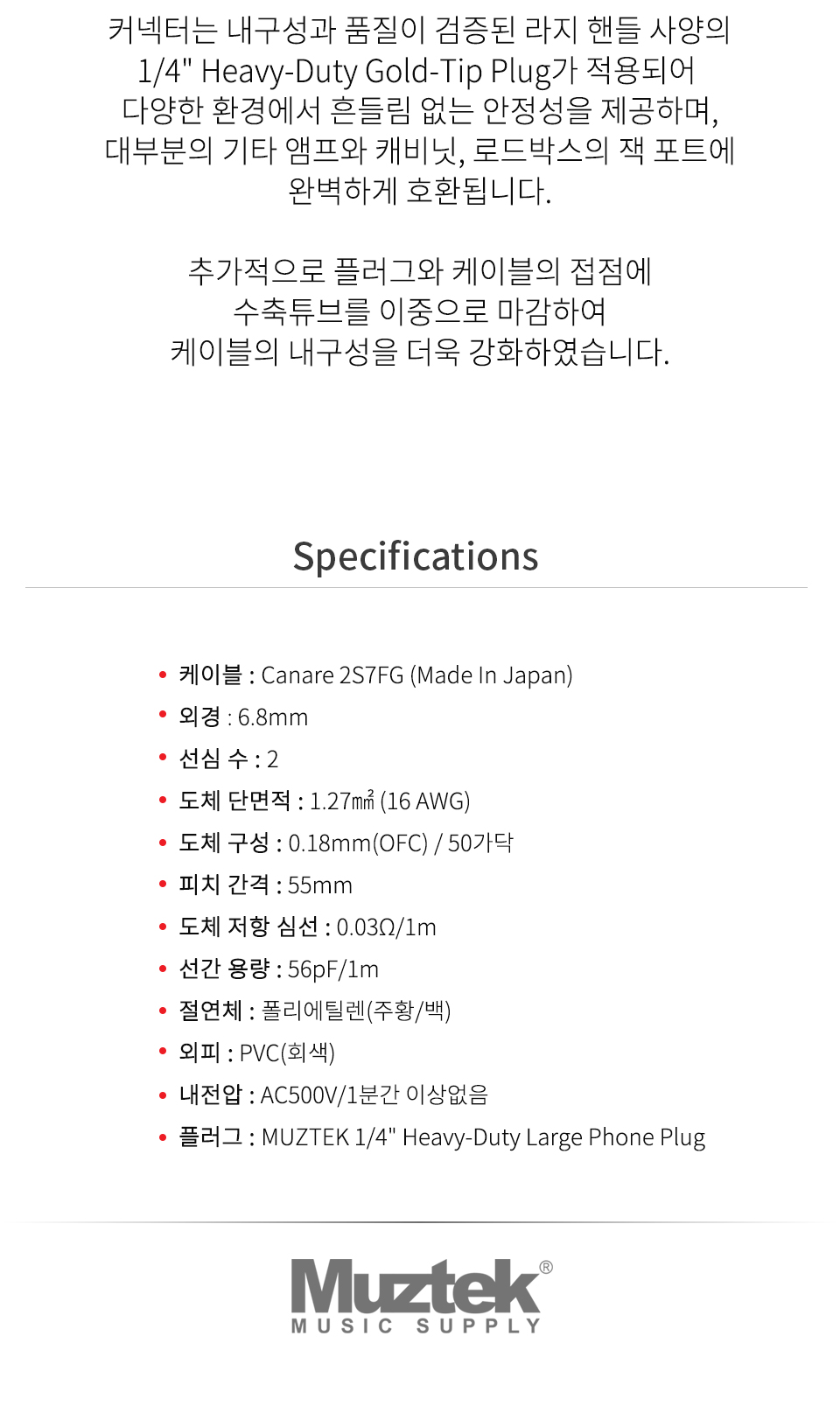 커넥터는 내구성과 품질이 검증된 라지 핸들 사양의
1/4" Heavy-Duty Gold-Tip Plug가 적용되어
다양한 환경에서 흔들림 없는 안정성을 제공하며,
대부분의 기타 앰프와 캐비닛, 로드박스의 잭 포트에
완벽하게 호환됩니다.

추가적으로 플러그와 케이블의 접점에
수축튜브를 이중으로 마감하여
케이블의 내구성을 더욱 강화하였습니다.

Specifications

• 케이블 : Canare 2S7FG (Made In Japan)
• 외경 : 6.8mm
• 선심 수 : 2
• 도체 단면적 : 1.27㎟ (16 AWG)
• 도체 구성 : 0.18mm(OFC) / 50가닥
• 피치 간격 : 55mm
• 도체 저항 심선 : 0.03Ω/1m
• 선간 용량 : 56pF/1m
• 절연체 : 폴리에틸렌(주황/백)
• 외피 : PVC(회색)
• 내전압 : AC500V/1분간 이상없음
• 플러그 : MUZTEK 1/4" Heavy-Duty Large Phone Plug

Muztek®
MUSIC SUPPLY